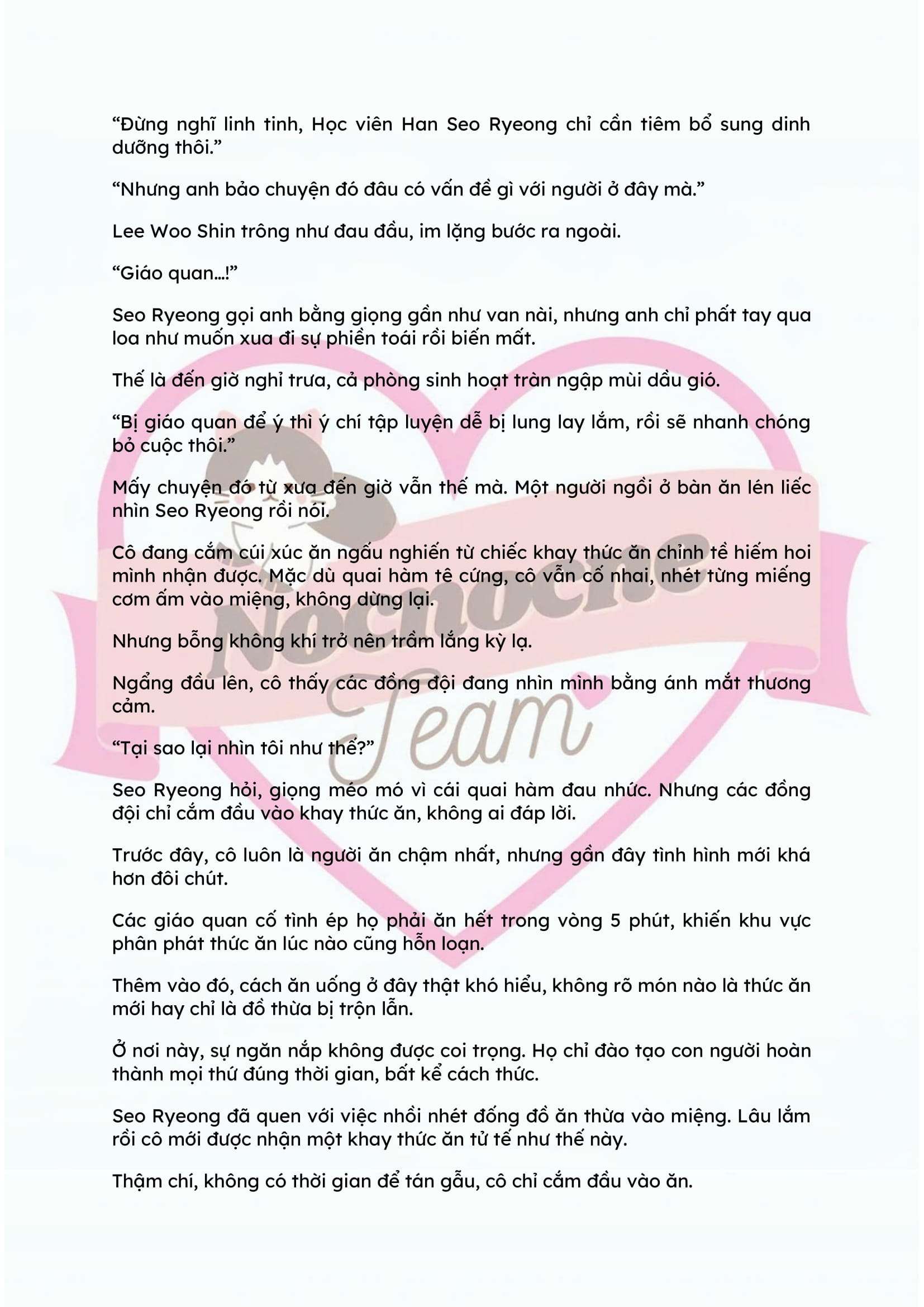 “Đừng nghĩ linh tinh, Học viên Han Seo Ryeong chỉ cần tiêm bổ sung dinh dưỡng thôi.”

“Nhưng anh bảo chuyện đó đâu có vấn đề gì với người ở đây mà.”

Lee Woo Shin trông như đau đầu, im lặng bước ra ngoài.

“Giáo quan…!”

Seo Ryeong gọi anh bằng giọng gần như van nài, nhưng anh chỉ phất tay qua loa như muốn xua đi sự phiền toái rồi biến mất.

Thế là đến giờ nghỉ trưa, cả phòng sinh hoạt tràn ngập mùi dầu gió.

“Bị giáo quan để ý thì ý chí tập luyện dễ bị lung lay lắm, rồi sẽ nhanh chóng bỏ cuộc thôi.”

Mấy chuyện đó từ xưa đến giờ vẫn thế mà. Một người ngồi ở bàn ăn lén liếc nhìn Seo Ryeong rồi nói.

Cô đang cắm cúi xúc ăn ngấu nghiến từ chiếc khay thức ăn chỉnh tề hiếm hoi mình nhận được. Mặc dù quai hàm tê cứng, cô vẫn cố nhai, nhét từng miếng cơm ấm vào miệng, không dừng lại.

Nhưng bỗng không khí trở nên trầm lắng kỳ lạ.

Ngẩng đầu lên, cô thấy các đồng đội đang nhìn mình bằng ánh mắt thương cảm.

“Tại sao lại nhìn tôi như thế?”

Seo Ryeong hỏi, giọng méo mó vì cái quai hàm đau nhức. Nhưng các đồng đội chỉ cắm đầu vào khay thức ăn, không ai đáp lời.

Trước đây, cô luôn là người ăn chậm nhất, nhưng gần đây tình hình mới khá hơn đôi chút.

Các giáo quan cố tình ép họ phải ăn hết trong vòng 5 phút, khiến khu vực phân phát thức ăn lúc nào cũng hỗn loạn.

Thêm vào đó, cách ăn uống ở đây thật khó hiểu, không rõ món nào là thức ăn mới hay chỉ là đồ thừa bị trộn lẫn.

Ở nơi này, sự ngăn nắp không được coi trọng. Họ chỉ đào tạo con người hoàn thành mọi thứ đúng thời gian, bất kể cách thức.

Seo Ryeong đã quen với việc nhồi nhét đống đồ ăn thừa vào miệng. Lâu lắm rồi cô mới được nhận một khay thức ăn tử tế như thế này.

Thậm chí, không có thời gian để tán gẫu, cô chỉ cắm đầu vào ăn.

Nochoche
Team